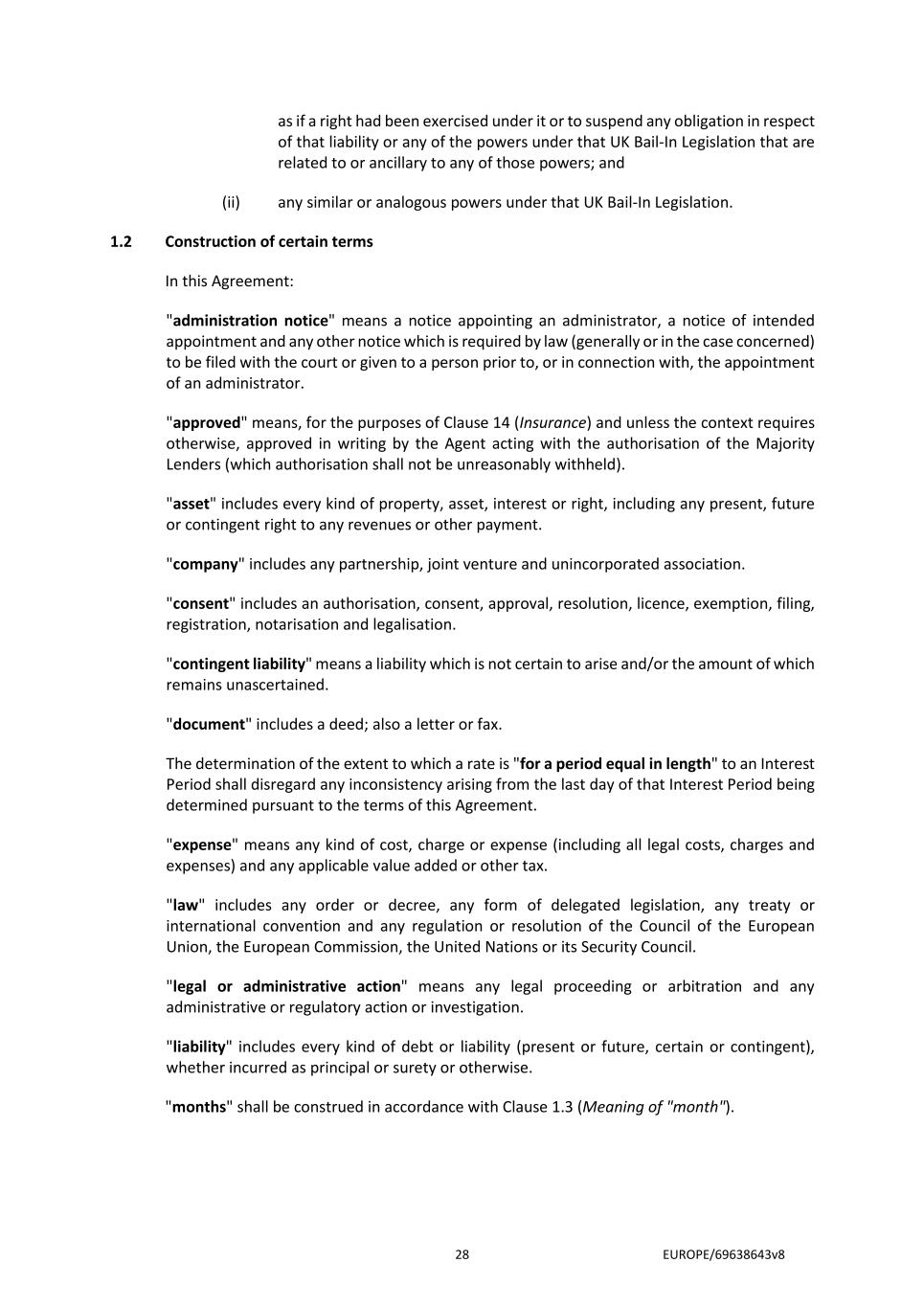 as if a right had been exercised under it or to suspend any obligation in respect of that liability or any of the powers under that UK Bail-In Legislation that are related to or ancillary to any of those powers; and

(ii) any similar or analogous powers under that UK Bail-In Legislation.

1.2 Construction of certain terms

In this Agreement:

"administration notice" means a notice appointing an administrator, a notice of intended appointment and any other notice which is required by law (generally or in the case concerned) to be filed with the court or given to a person prior to, or in connection with, the appointment of an administrator.

"approved" means, for the purposes of Clause 14 (Insurance) and unless the context requires otherwise, approved in writing by the Agent acting with the authorisation of the Majority Lenders (which authorisation shall not be unreasonably withheld).

"asset" includes every kind of property, asset, interest or right, including any present, future or contingent right to any revenues or other payment.

"company" includes any partnership, joint venture and unincorporated association.

"consent" includes an authorisation, consent, approval, resolution, licence, exemption, filing, registration, notarisation and legalisation.

"contingent liability" means a liability which is not certain to arise and/or the amount of which remains unascertained.

"document" includes a deed; also a letter or fax.

The determination of the extent to which a rate is "for a period equal in length" to an Interest Period shall disregard any inconsistency arising from the last day of that Interest Period being determined pursuant to the terms of this Agreement.

"expense" means any kind of cost, charge or expense (including all legal costs, charges and expenses) and any applicable value added or other tax.

"law" includes any order or decree, any form of delegated legislation, any treaty or international convention and any regulation or resolution of the Council of the European Union, the European Commission, the United Nations or its Security Council.

"legal or administrative action" means any legal proceeding or arbitration and any administrative or regulatory action or investigation.

"liability" includes every kind of debt or liability (present or future, certain or contingent), whether incurred as principal or surety or otherwise.

"months" shall be construed in accordance with Clause 1.3 (Meaning of "month").

28 EUROPE/69638643v8